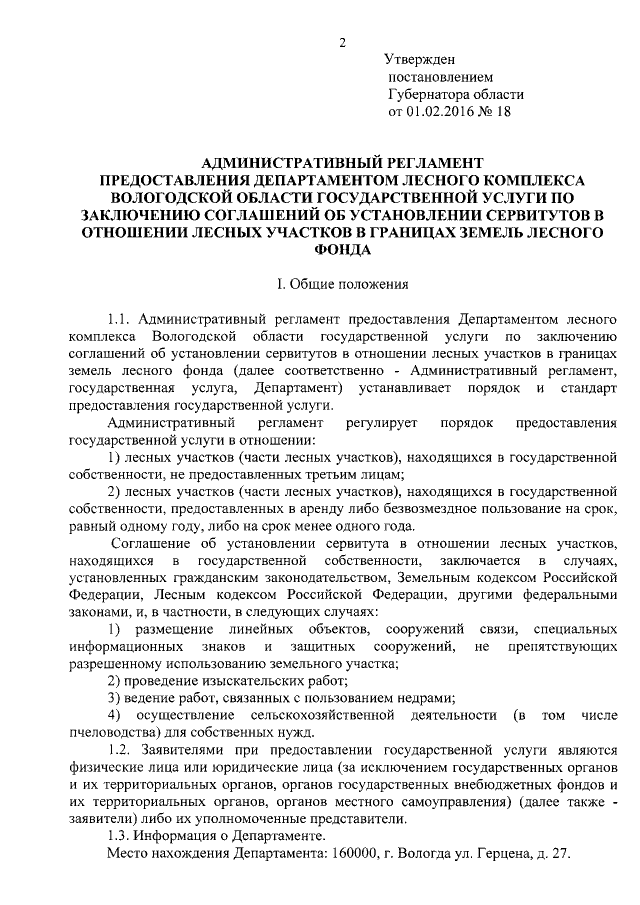 2

Утвержден
постановлением
Губернатора области
от 01.02.2016 № 18

АДМИНИСТРАТИВНЫЙ РЕГЛАМЕНТ
ПРЕДОСТАВЛЕНИЯ ДЕПАРТАМЕНТОМ ЛЕСНОГО КОМПЛЕКСА ВОЛОГОДСКОЙ ОБЛАСТИ ГОСУДАРСТВЕННОЙ УСЛУГИ ПО ЗАКЛЮЧЕНИЮ СОГЛАШЕНИЙ ОБ УСТАНОВЛЕНИИ СЕРВИТУТОВ В ОТНОШЕНИИ ЛЕСНЫХ УЧАСТКОВ В ГРАНИЦАХ ЗЕМЕЛЬ ЛЕСНОГО ФОНДА

I. Общие положения

1.1. Административный регламент предоставления Департаментом лесного комплекса Вологодской области государственной услуги по заключению соглашений об установлении сервитутов в отношении лесных участков в границах земель лесного фонда (далее соответственно - Административный регламент, государственная услуга, Департамент) устанавливает порядок и стандарт предоставления государственной услуги.

Административный регламент регулирует порядок предоставления государственной услуги в отношении:

1) лесных участков (части лесных участков), находящихся в государственной собственности, не предоставленных третьим лицам;

2) лесных участков (части лесных участков), находящихся в государственной собственности, предоставленных в аренду либо безвозмездное пользование на срок, равный одному году, либо на срок менее одного года.

Соглашение об установлении сервитута в отношении лесных участков, находящихся в государственной собственности, заключается в случаях, установленных гражданским законодательством, Земельным кодексом Российской Федерации, Лесным кодексом Российской Федерации, другими федеральными законами, и, в частности, в следующих случаях:

1) размещение линейных объектов, сооружений связи, специальных информационных знаков и защитных сооружений, не препятствующих разрешенному использованию земельного участка;

2) проведение изыскательских работ;

3) ведение работ, связанных с пользованием недрами;

4) осуществление сельскохозяйственной деятельности (в том числе пчеловодства) для собственных нужд.

1.2. Заявителями при предоставлении государственной услуги являются физические лица или юридические лица (за исключением государственных органов и их территориальных органов, органов государственных внебюджетных фондов и их территориальных органов, органов местного самоуправления) (далее также - заявители) либо их уполномоченные представители.

1.3. Информация о Департаменте.

Место нахождения Департамента: 160000, г. Вологда ул. Герцена, д. 27.